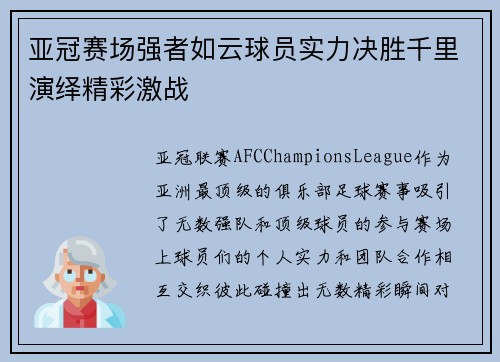 亚冠赛场强者如云球员实力决胜千里演绎精彩激战

亚冠联赛AFCChampionsLeague作为亚洲最顶级的俱乐部足球赛事吸引了无数强队和顶级球员的参与赛场上球员们的个人实力和团队合作相互交织彼此碰撞出无数精彩瞬间对